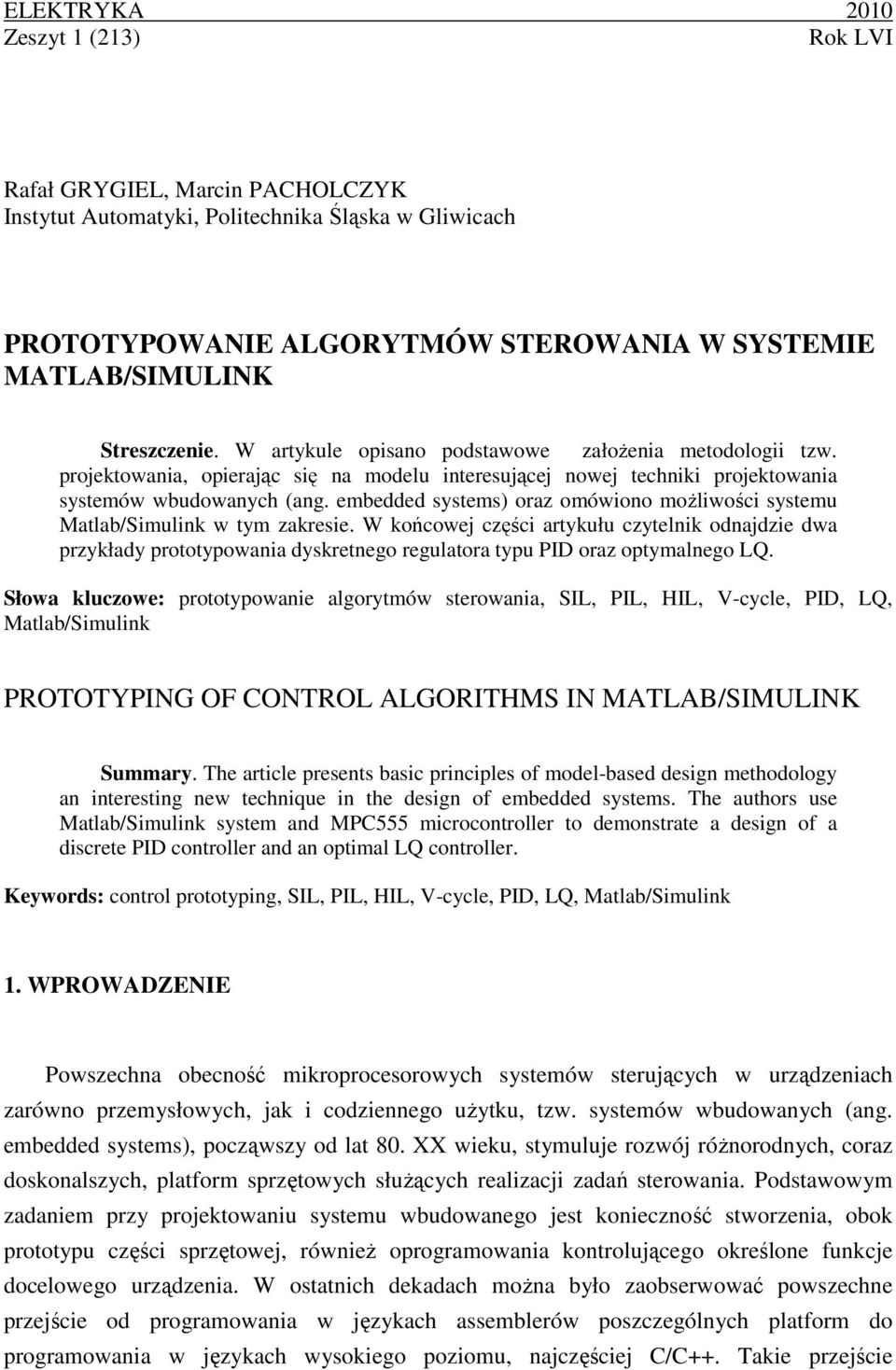 ELEKTRYKA 2010
Zeszyt 1 (213) Rok LVI

Rafał GRYGIEL, Marcin PACHOLCZYK
Instytut Automatyki, Politechnika Śląska w Gliwicach

PROTOTYPOWANIE ALGORYTMÓW STEROWANIA W SYSTEMIE MATLAB/SIMULINK

Streszczenie. W artykule opisano podstawowe założenia metodologii tzw. projektowania, opierając się na modelu interesującej nowej techniki projektowania systemów wbudowanych (ang. embedded systems) oraz omówiono możliwości systemu Matlab/Simulink w tym zakresie. W końcowej części artykułu czytelnik odnajdzie dwa przykłady prototypowania dyskretnego regulatora typu PID oraz optymalnego LQ.

Słowa kluczowe: prototypowanie algorytmów sterowania, SIL, PIL, HIL, V-cycle, PID, LQ, Matlab/Simulink

PROTOTYPING OF CONTROL ALGORITHMS IN MATLAB/SIMULINK

Summary. The article presents basic principles of model-based design methodology an interesting new technique in the design of embedded systems. The authors use Matlab/Simulink system and MPC555 microcontroller to demonstrate a design of a discrete PID controller and an optimal LQ controller.

Keywords: control prototyping, SIL, PIL, HIL, V-cycle, PID, LQ, Matlab/Simulink

1. WPROWADZENIE

Powszechna obecność mikroprocesorowych systemów sterujących w urządzeniach zarówno przemysłowych, jak i codziennego użytku, tzw. systemów wbudowanych (ang. embedded systems), począwszy od lat 80. XX wieku, stymuluje rozwój różnorodnych, coraz doskonalszych, platform sprzętowych służących realizacji zadań sterowania. Podstawowym zadaniem przy projektowaniu systemu wbudowanego jest konieczność stworzenia, obok prototypu części sprzętowej, również oprogramowania kontrolującego określone funkcje docelowego urządzenia. W ostatnich dekadach można było zaobserwować powszechne przejście od programowania w językach assemblerów poszczególnych platform do programowania w językach wysokiego poziomu, najczęściej C/C++. Takie przejście